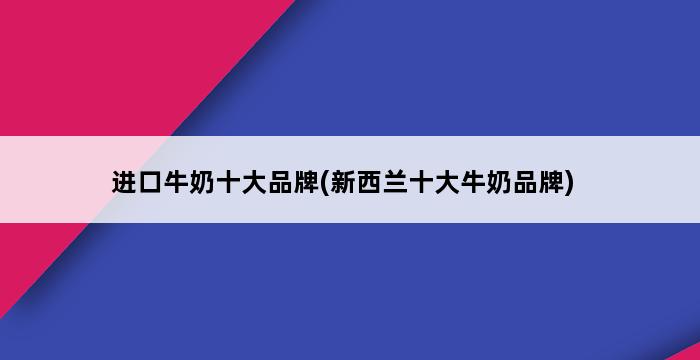 进口牛奶十大品牌(新西兰十大牛奶品牌)